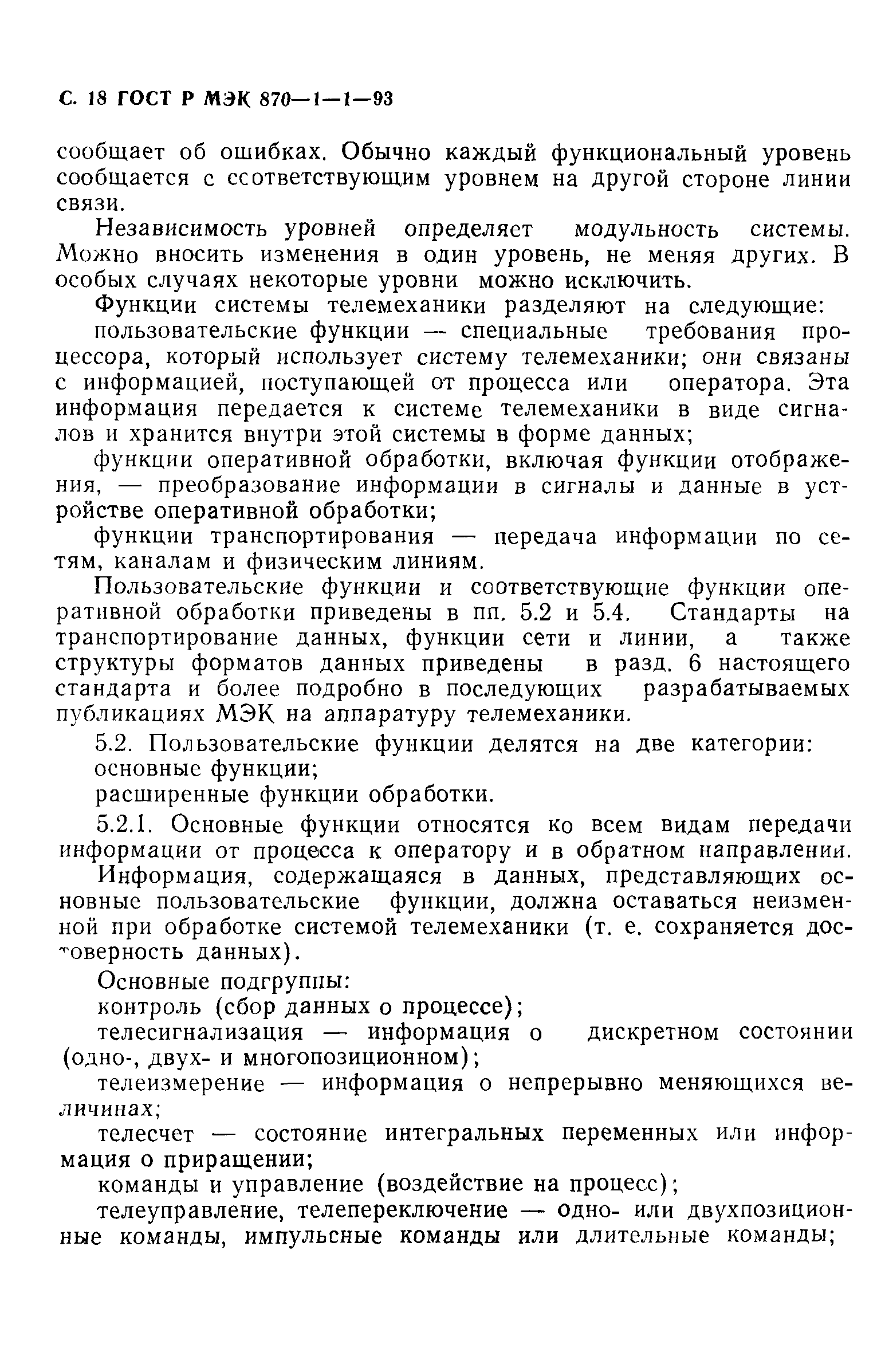 С. 18 ГОСТ Р МЭК 870—1—1—93

сообщает об ошибках. Обычно каждый функциональный уровень сообщается с соответствующим уровнем на другой стороне линии связи.

Независимость уровней определяет модульность системы. Можно вносить изменения в один уровень, не меняя других. В особых случаях некоторые уровни можно исключить.

Функции системы телемеханики разделяют на следующие:

пользовательские функции — специальные требования процессора, который использует систему телемеханики; они связаны с информацией, поступающей от процесса или оператора. Эта информация передается к системе телемеханики в виде сигналов и хранится внутри этой системы в форме данных;

функции оперативной обработки, включая функции отображения, — преобразование информации в сигналы и данные в устройстве оперативной обработки;

функции транспортирования — передача информации по сетям, каналам и физическим линиям.

Пользовательские функции и соответствующие функции оперативной обработки приведены в пп. 5.2 и 5.4. Стандарты на транспортирование данных, функции сети и линии, а также структуры форматов данных приведены в разд. 6 настоящего стандарта и более подробно в последующих разрабатываемых публикациях МЭК на аппаратуру телемеханики.

5.2. Пользовательские функции делятся на две категории:

основные функции;

расширенные функции обработки.

5.2.1. Основные функции относятся ко всем видам передачи информации от процесса к оператору и в обратном направлении.

Информация, содержащаяся в данных, представляющих основные пользовательские функции, должна оставаться неизменной при обработке системой телемеханики (т. е. сохраняется достоверность данных).

Основные подгруппы:

контроль (сбор данных о процессе);

телесигнализация — информация о дискретном состоянии (одно-, двух- и многопозиционном);

телеизмерение — информация о непрерывно меняющихся величинах;

телесчет — состояние интегральных переменных или информация о приращении;

команды и управление (воздействие на процесс);

телеуправление, телепереключение — одно- или двухпозиционные команды, импульсные команды или длительные команды;